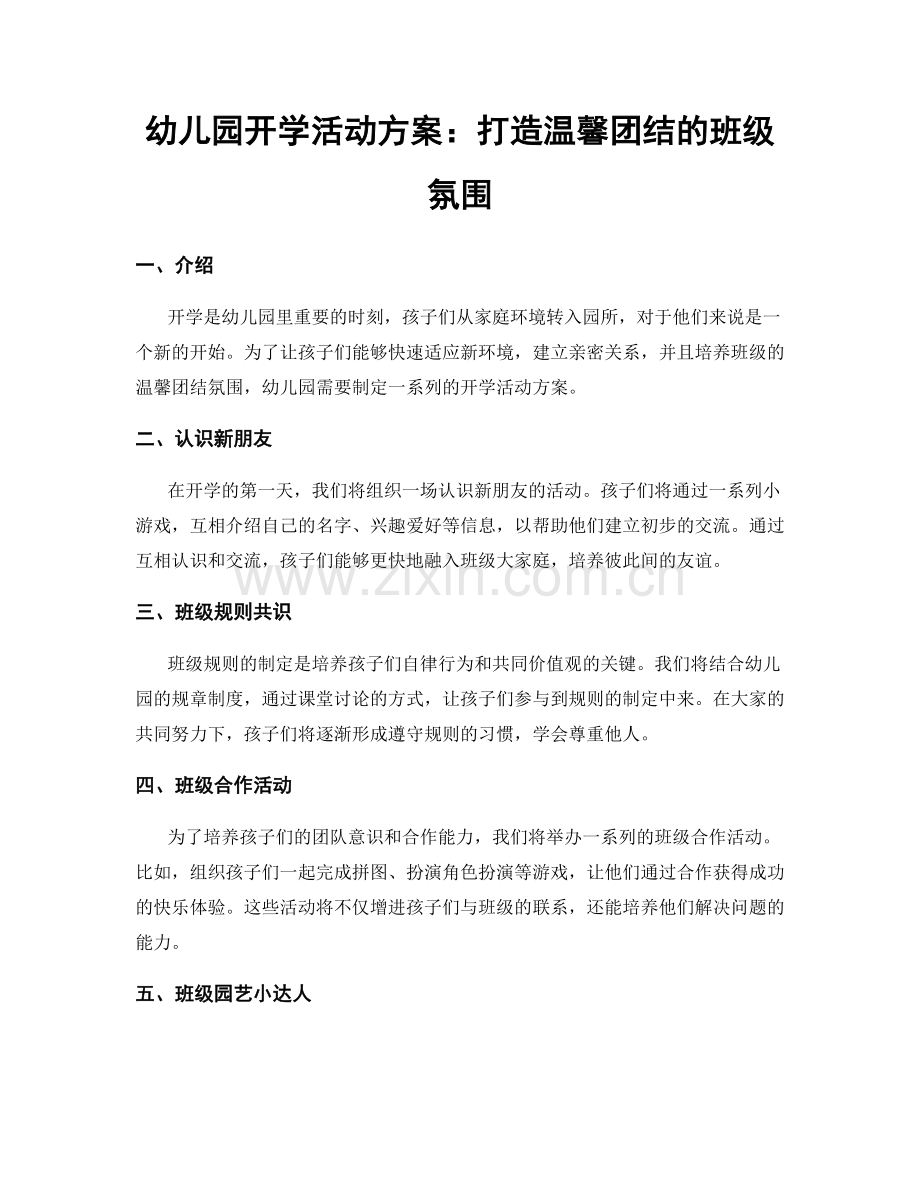 幼儿园开学活动方案：打造温馨团结的班级氛围

一、介绍

开学是幼儿园里重要的时刻，孩子们从家庭环境转入园所，对于他们来说是一个新的开始。为了让孩子们能够快速适应新环境，建立亲密关系，并且培养班级的温馨团结氛围，幼儿园需要制定一系列的开学活动方案。

二、认识新朋友

在开学的第一天，我们将组织一场认识新朋友的活动。孩子们将通过一系列小游戏，互相介绍自己的名字、兴趣爱好等信息，以帮助他们建立初步的交流。通过互相认识和交流，孩子们能够更快地融入班级大家庭，培养彼此间的友谊。

三、班级规则共识

班级规则的制定是培养孩子们自律行为和共同价值观的关键。我们将结合幼儿园的规章制度，通过课堂讨论的方式，让孩子们参与到规则的制定中来。在大家的共同努力下，孩子们将逐渐形成遵守规则的习惯，学会尊重他人。

四、班级合作活动

为了培养孩子们的团队意识和合作能力，我们将举办一系列的班级合作活动。比如，组织孩子们一起完成拼图、扮演角色扮演等游戏，让他们通过合作获得成功的快乐体验。这些活动将不仅增进孩子们与班级的联系，还能培养他们解决问题的能力。

五、班级园艺小达人

www.zixin.com.cn